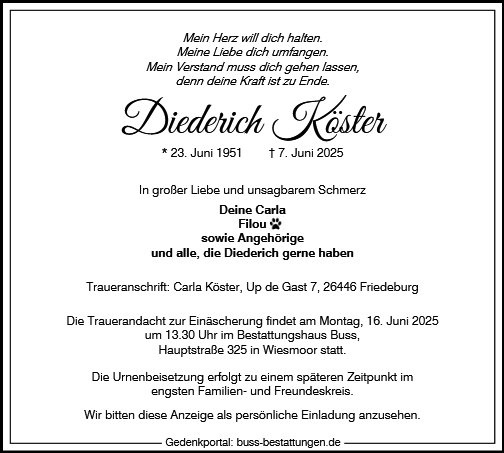 Mein Herz will dich halten.
Meine Liebe dich umfangen.
Mein Verstand muss dich gehen lassen,
denn deine Kraft ist zu Ende.

Diederich Köster

* 23. Juni 1951 † 7. Juni 2025

In großer Liebe und unsagbarem Schmerz

Deine Carla
Filou
sowie Angehörige
und alle, die Diederich gerne haben

Traueranschrift: Carla Köster, Up de Gast 7, 26446 Friedeburg

Die Trauerandacht zur Einäscherung findet am Montag, 16. Juni 2025 um 13.30 Uhr im Bestattungshaus Buss, Hauptstraße 325 in Wiesmoor statt.

Die Urnenbeisetzung erfolgt zu einem späteren Zeitpunkt im engsten Familien- und Freundeskreis.

Wir bitten diese Anzeige als persönliche Einladung anzusehen.

Gedenkportal: buss-bestattungen.de